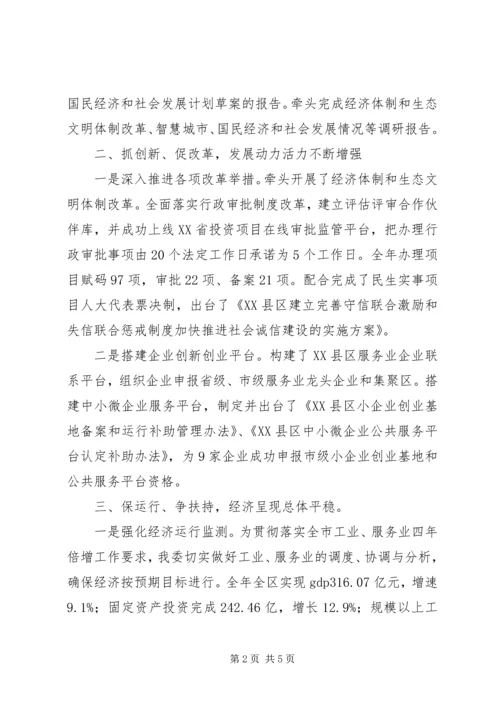 国民经济和社会发展计划草案的报告。牵头完成经济体制和生态文明体制改革、智慧城市、国民经济和社会发展情况等调研报告。

二、抓创新、促改革，发展动力活力不断增强

一是深入推进各项改革举措。牵头开展了经济体制和生态文明体制改革。全面落实行政审批制度改革，建立评估评审合作伙伴库，并成功上线XX省投资项目在线审批监管平台，把办理行政审批事项由20个法定工作日承诺为5个工作日。全年办理项目赋码97项，审批22项、备案21项。配合完成了民生实事项目人大代表票决制，出台了《XX县区建立完善守信联合激励和失信联合惩戒制度加快推进社会诚信建设的实施方案》。

二是搭建企业创新创业平台。构建了XX县区服务业企业联系平台，组织企业申报省级、市级服务业龙头企业和集聚区。搭建中小微企业服务平台，制定并出台了《XX县区小企业创业基地备案和运行补助管理办法》、《XX县区中小微企业公共服务平台认定补助办法》，为9家企业成功申报市级小企业创业基地和公共服务平台资格。

三、保运行、争扶持，经济呈现总体平稳。

一是强化经济运行监测。为贯彻落实全市工业、服务业四年倍增工作要求，我委切实做好工业、服务业的调度、协调与分析，确保经济按预期目标进行。全年全区实现gdp316.07亿元，增速9.1%；固定资产投资完成242.46亿，增长12.9%；规模以上工

第2页 共5页